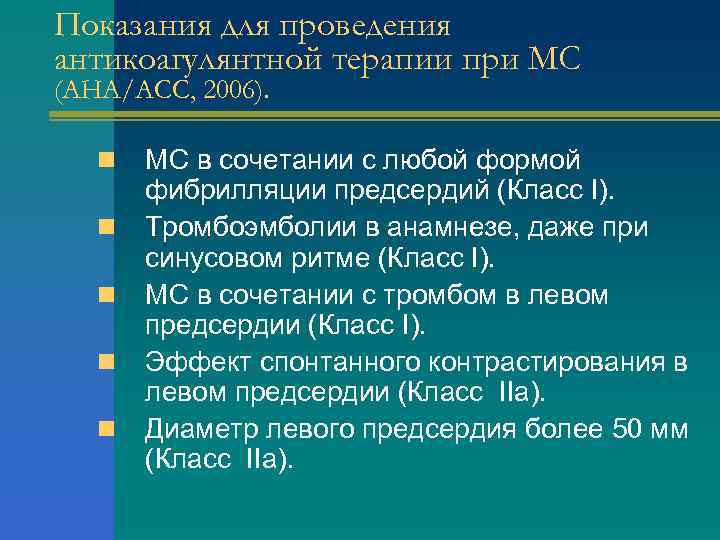 Показания для проведения антикоагулянтной терапии при МС (AHA/ACC, 2006).

МС в сочетании с любой формой фибрилляции предсердий (Класс I).

Тромбоэмболии в анамнезе, даже при синусовом ритме (Класс I).

МС в сочетании с тромбом в левом предсердии (Класс I).

Эффект спонтанного контрастирования в левом предсердии (Класс IIa).

Диаметр левого предсердия более 50 мм (Класс IIa).